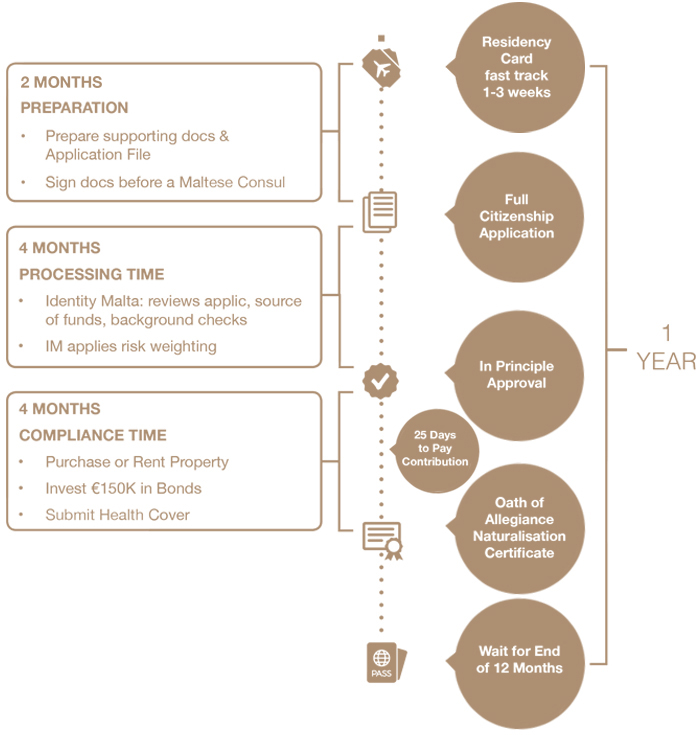 2 MONTHS
PREPARATION
• Prepare supporting docs & Application File
• Sign docs before a Maltese Consul

4 MONTHS
PROCESSING TIME
• Identity Malta: reviews applic, source of funds, background checks
• IM applies risk weighting

4 MONTHS
COMPLIANCE TIME
• Purchase or Rent Property
• Invest €150K in Bonds
• Submit Health Cover

Residency Card fast track 1-3 weeks

Full Citizenship Application

In Principle Approval

25 Days to Pay Contribution

Oath of Allegiance Naturalisation Certificate

PASS

Wait for End of 12 Months

1 YEAR